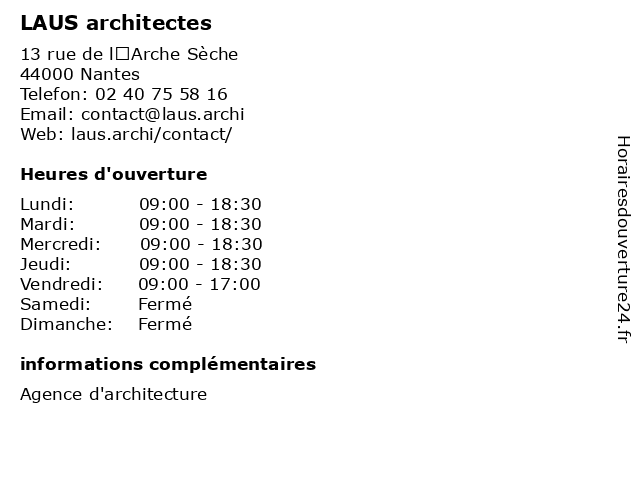 LAUS architectes

13 rue de l□Arche Sèche
44000 Nantes
Telefon: 02 40 75 58 16
Email: contact@laus.archi
Web: laus.archi/contact/

Heures d'ouverture

| | |
|---|---|
| Lundi: | 09:00 - 18:30 |
| Mardi: | 09:00 - 18:30 |
| Mercredi: | 09:00 - 18:30 |
| Jeudi: | 09:00 - 18:30 |
| Vendredi: | 09:00 - 17:00 |
| Samedi: | Fermé |
| Dimanche: | Fermé |

informations complémentaires

Agence d'architecture

Horairesdouverture24.fr